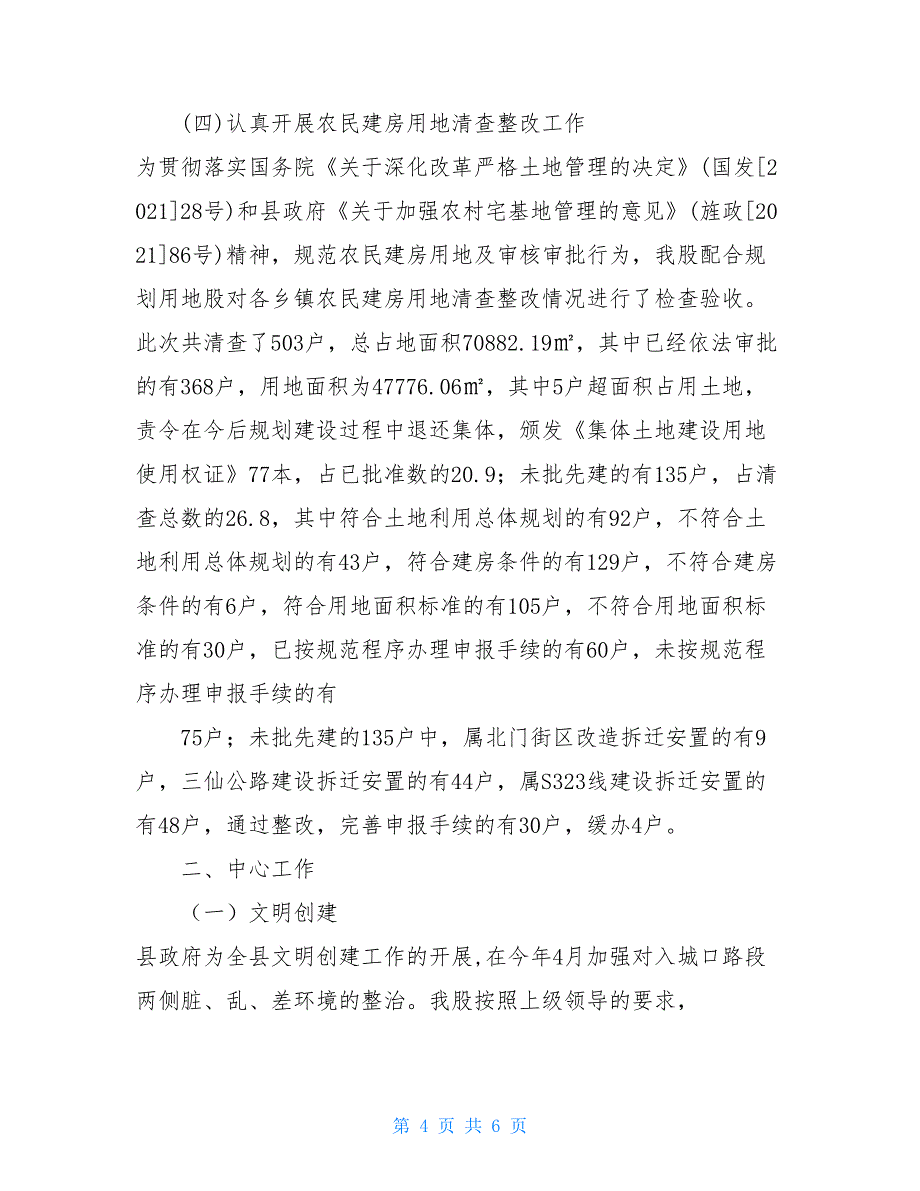 (四)认真开展农民建房用地清查整改工作

为贯彻落实国务院《关于深化改革严格土地管理的决定》(国发[2021]28号)和县政府《关于加强农村宅基地管理的意见》(旌政[2021]86号)精神，规范农民建房用地及审核审批行为，我股配合规划用地股对各乡镇农民建房用地清查整改情况进行了检查验收。此次共清查了503户，总占地面积70882.19㎡，其中已经依法审批的有368户，用地面积为47776.06㎡，其中5户超面积占用土地，责令在今后规划建设过程中退还集体，颁发《集体土地建设用地使用权证》77本，占已批准数的20.9；未批先建的有135户，占清查总数的26.8，其中符合土地利用总体规划的有92户，不符合土地利用总体规划的有43户，符合建房条件的有129户，不符合建房条件的有6户，符合用地面积标准的有105户，不符合用地面积标准的有30户，已按规范程序办理申报手续的有60户，未按规范程序办理申报手续的有

75户；未批先建的135户中，属北门街区改造拆迁安置的有9户，三仙公路建设拆迁安置的有44户，属S323线建设拆迁安置的有48户，通过整改，完善申报手续的有30户，缓办4户。

二、中心工作

（一）文明创建

县政府为全县文明创建工作的开展，在今年4月加强对入城口路段两侧脏、乱、差环境的整治。我股按照上级领导的要求，

第 4 页 共 6 页